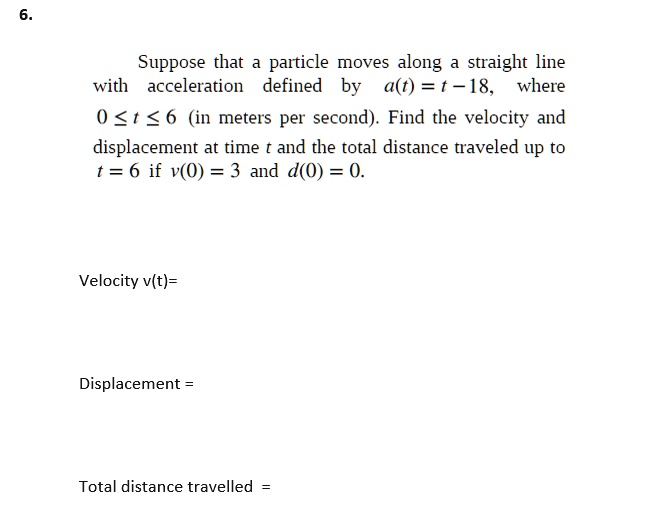 6.

Suppose that a particle moves along a straight line with acceleration defined by $a(t) = t - 18$, where $0 \le t \le 6$ (in meters per second). Find the velocity and displacement at time $t$ and the total distance traveled up to $t = 6$ if $v(0) = 3$ and $d(0) = 0$.

Velocity v(t)=

Displacement =

Total distance travelled =